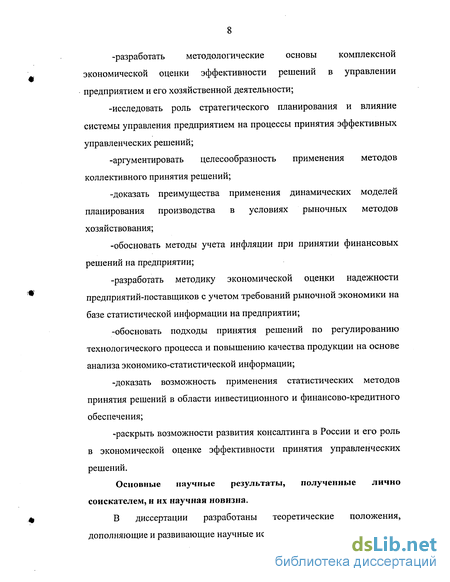 8

-разработать методологические основы комплексной экономической оценки эффективности решений в управлении предприятием и его хозяйственной деятельности;

-исследовать роль стратегического планирования и влияние системы управления предприятием на процессы принятия эффективных управленческих решений;

-аргументировать целесообразность применения методов коллективного принятия решений;

-доказать преимущества применения динамических моделей планирования производства в условиях рыночных методов хозяйствования;

-обосновать методы учета инфляции при принятии финансовых решений на предприятии;

-разработать методику экономической оценки надежности предприятий-поставщиков с учетом требований рыночной экономики на базе статистической информации на предприятии;

-обосновать подходы принятия решений по регулированию технологического процесса и повышению качества продукции на основе анализа экономико-статистической информации;

-доказать возможность применения статистических методов принятия решений в области инвестиционного и финансово-кредитного обеспечения;

-раскрыть возможности развития консалтинга в России и его роль в экономической оценке эффективности принятия управленческих решений.

Основные научные результаты, полученные лично соискателем, и их научная новизна.

В диссертации разработаны теоретические положения, дополняющие и развивающие научные ис

dsLib.net
библиотека диссертаций